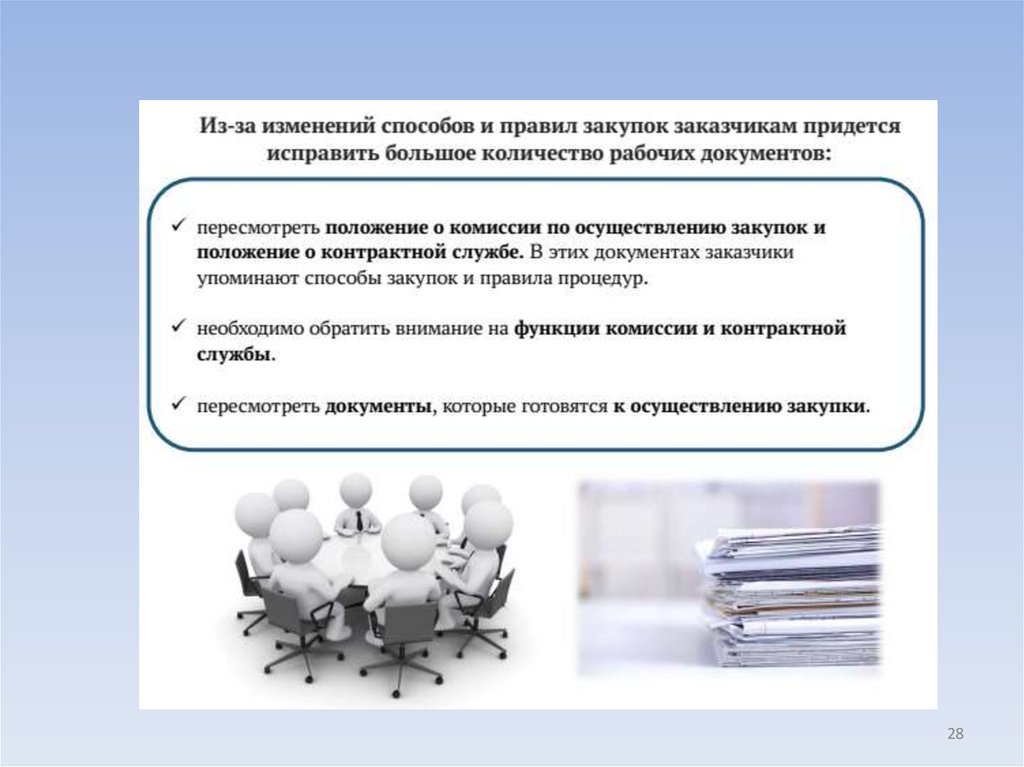 Из-за изменений способов и правил закупок заказчикам придется исправить большое количество рабочих документов:

✓ пересмотреть положение о комиссии по осуществлению закупок и положение о контрактной службе. В этих документах заказчики упоминают способы закупок и правила процедур.

✓ необходимо обратить внимание на функции комиссии и контрактной службы.

✓ пересмотреть документы, которые готовятся к осуществлению закупки.

28